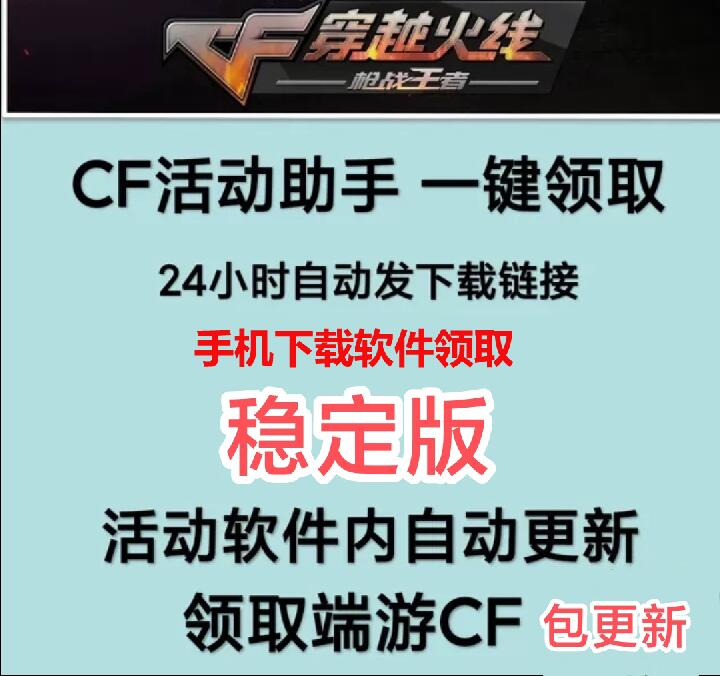 CF 穿越火线
枪战王者

CF活动助手 一键领取

24小时自动发下载链接

手机下载软件领取

稳定版

活动软件内自动更新

领取端游CF 包更新